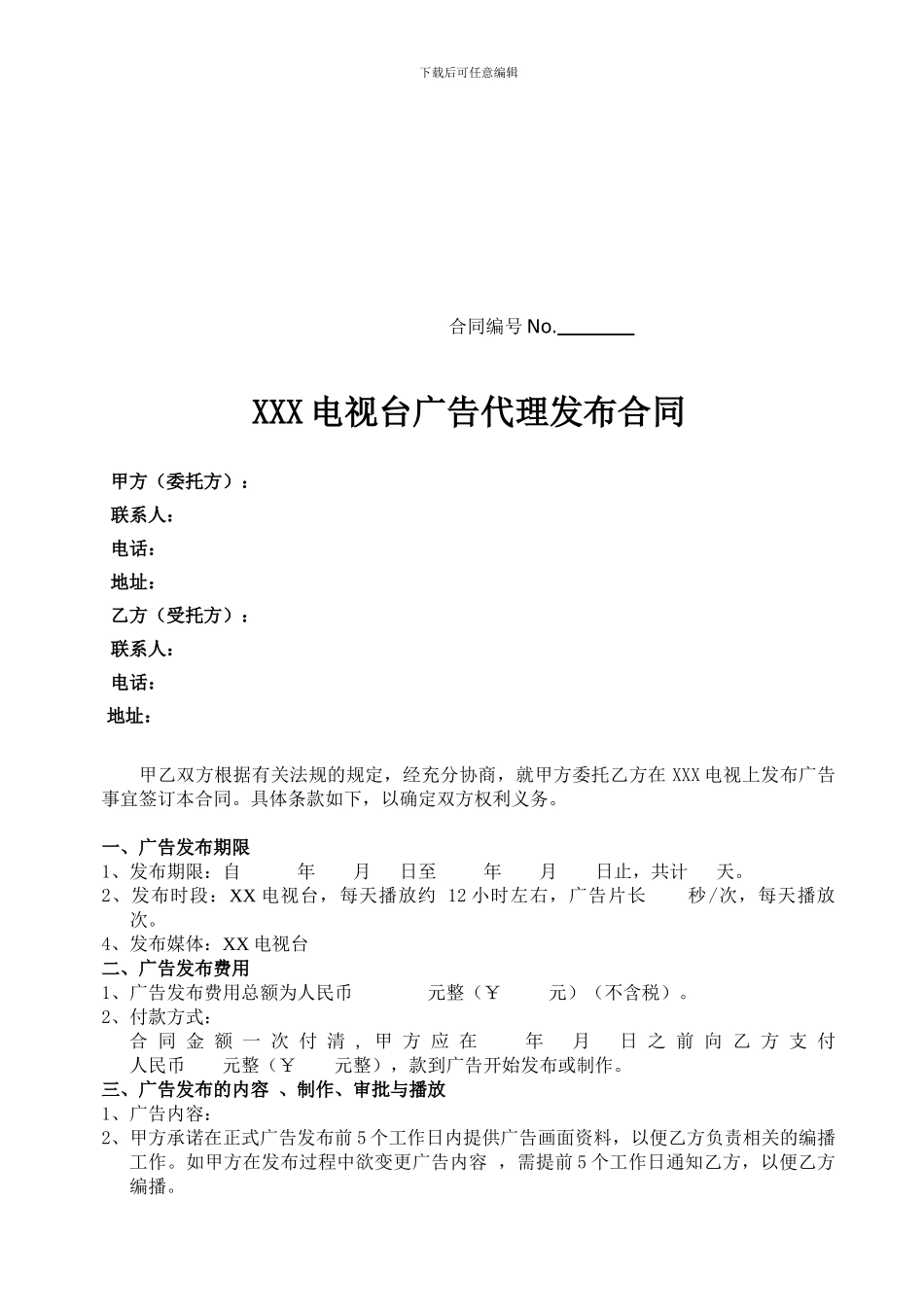 下载后可任意编辑

合同编号 No.________

XXX 电视台广告代理发布合同

甲方（委托方）：
联系人：
电话：
地址：
乙方（受托方）：
联系人：
电话：
地址：

甲乙双方根据有关法规的规定，经充分协商，就甲方委托乙方在 XXX 电视上发布广告事宜签订本合同。具体条款如下，以确定双方权利义务。

一、广告发布期限
1、发布期限：自　年　月　日至　年　月　日止，共计　天。
2、发布时段：XX 电视台，每天播放约 12 小时左右，广告片长　秒/次，每天播放　次。
4、发布媒体：XX 电视台
二、广告发布费用
1、广告发布费用总额为人民币　元整（￥　元）（不含税）。
2、付款方式：
合同金额一次付清，甲方应在　年　月　日之前向乙方支付人民币　元整（￥　元整），款到广告开始发布或制作。
三、广告发布的内容 、制作、审批与播放
1、广告内容：
2、甲方承诺在正式广告发布前 5 个工作日内提供广告画面资料，以便乙方负责相关的编播工作。如甲方在发布过程中欲变更广告内容 ，需提前 5 个工作日通知乙方，以便乙方编播。